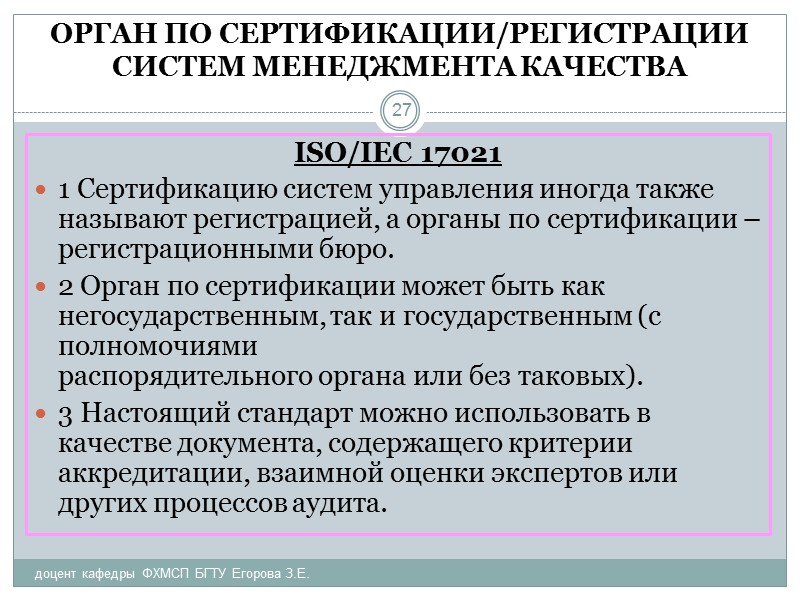 ОРГАН ПО СЕРТИФИКАЦИИ/РЕГИСТРАЦИИ СИСТЕМ МЕНЕДЖМЕНТА КАЧЕСТВА

27

ISO/IEC 17021

1 Сертификацию систем управления иногда также называют регистрацией, а органы по сертификации – регистрационными бюро.

2 Орган по сертификации может быть как негосударственным, так и государственным (с полномочиями распорядительного органа или без таковых).

3 Настоящий стандарт можно использовать в качестве документа, содержащего критерии аккредитации, взаимной оценки экспертов или других процессов аудита.

доцент кафедры ФХМСП БГТУ Егорова З.Е.